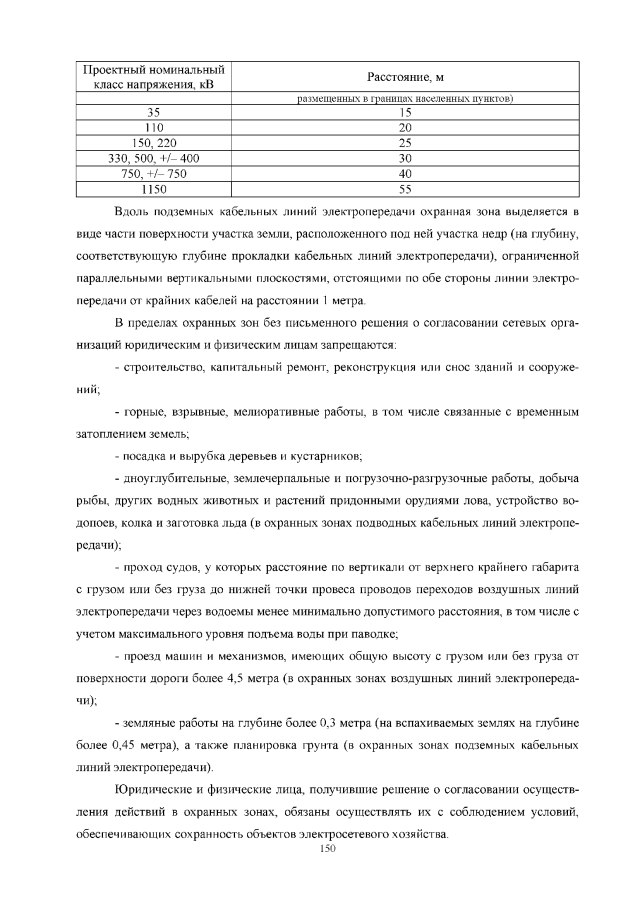 | Проектный номинальный класс напряжения, кВ | Расстояние, м |
|---|---|
| | размещенных в границах населенных пунктов) |
| 35 | 15 |
| 110 | 20 |
| 150, 220 | 25 |
| 330, 500, +/– 400 | 30 |
| 750, +/– 750 | 40 |
| 1150 | 55 |

Вдоль подземных кабельных линий электропередачи охранная зона выделяется в виде части поверхности участка земли, расположенного под ней участка недр (на глубину, соответствующую глубине прокладки кабельных линий электропередачи), ограниченной параллельными вертикальными плоскостями, отстоящими по обе стороны линии электропередачи от крайних кабелей на расстоянии 1 метра.

В пределах охранных зон без письменного решения о согласовании сетевых организаций юридическим и физическим лицам запрещаются:

- строительство, капитальный ремонт, реконструкция или снос зданий и сооружений;

- горные, взрывные, мелиоративные работы, в том числе связанные с временным затоплением земель;

- посадка и вырубка деревьев и кустарников;

- дноуглубительные, землечерпальные и погрузочно-разгрузочные работы, добыча рыбы, других водных животных и растений придонными орудиями лова, устройство водопоев, колка и заготовка льда (в охранных зонах подводных кабельных линий электропередачи);

- проход судов, у которых расстояние по вертикали от верхнего крайнего габарита с грузом или без груза до нижней точки провеса проводов переходов воздушных линий электропередачи через водоемы менее минимально допустимого расстояния, в том числе с учетом максимального уровня подъема воды при паводке;

- проезд машин и механизмов, имеющих общую высоту с грузом или без груза от поверхности дороги более 4,5 метра (в охранных зонах воздушных линий электропередачи);

- земляные работы на глубине более 0,3 метра (на вспахиваемых землях на глубине более 0,45 метра), а также планировка грунта (в охранных зонах подземных кабельных линий электропередачи).

Юридические и физические лица, получившие решение о согласовании осуществления действий в охранных зонах, обязаны осуществлять их с соблюдением условий, обеспечивающих сохранность объектов электросетевого хозяйства.

150